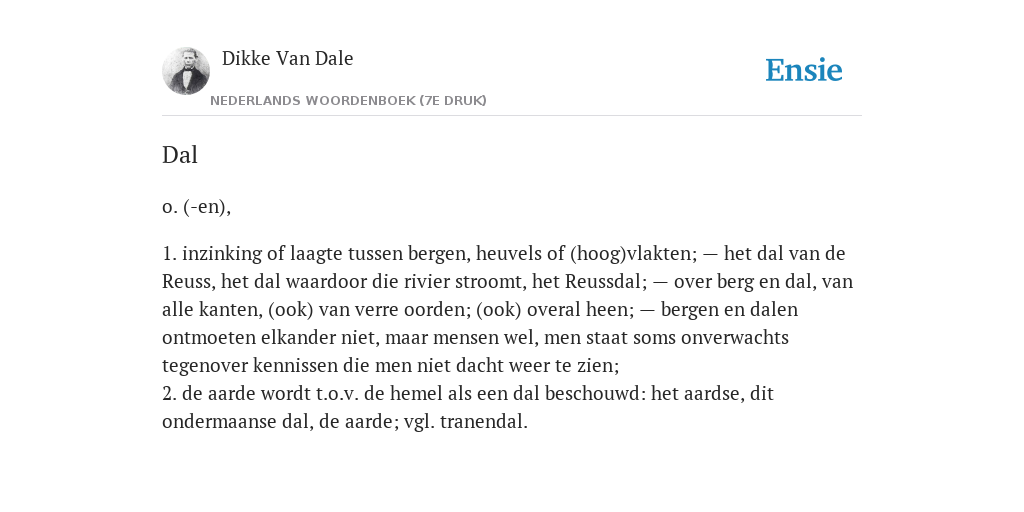 Dikke Van Dale

NEDERLANDS WOORDENBOEK (7E DRUK)

Ensie

Dal

o. (-en),

1. inzinking of laagte tussen bergen, heuvels of (hoog)vlakten; — het dal van de Reuss, het dal waardoor die rivier stroomt, het Reussdal; — over berg en dal, van alle kanten, (ook) van verre oorden; (ook) overal heen; — bergen en dalen ontmoeten elkander niet, maar mensen wel, men staat soms onverwachts tegenover kennissen die men niet dacht weer te zien;
2. de aarde wordt t.o.v. de hemel als een dal beschouwd: het aardse, dit ondermaanse dal, de aarde; vgl. tranendal.